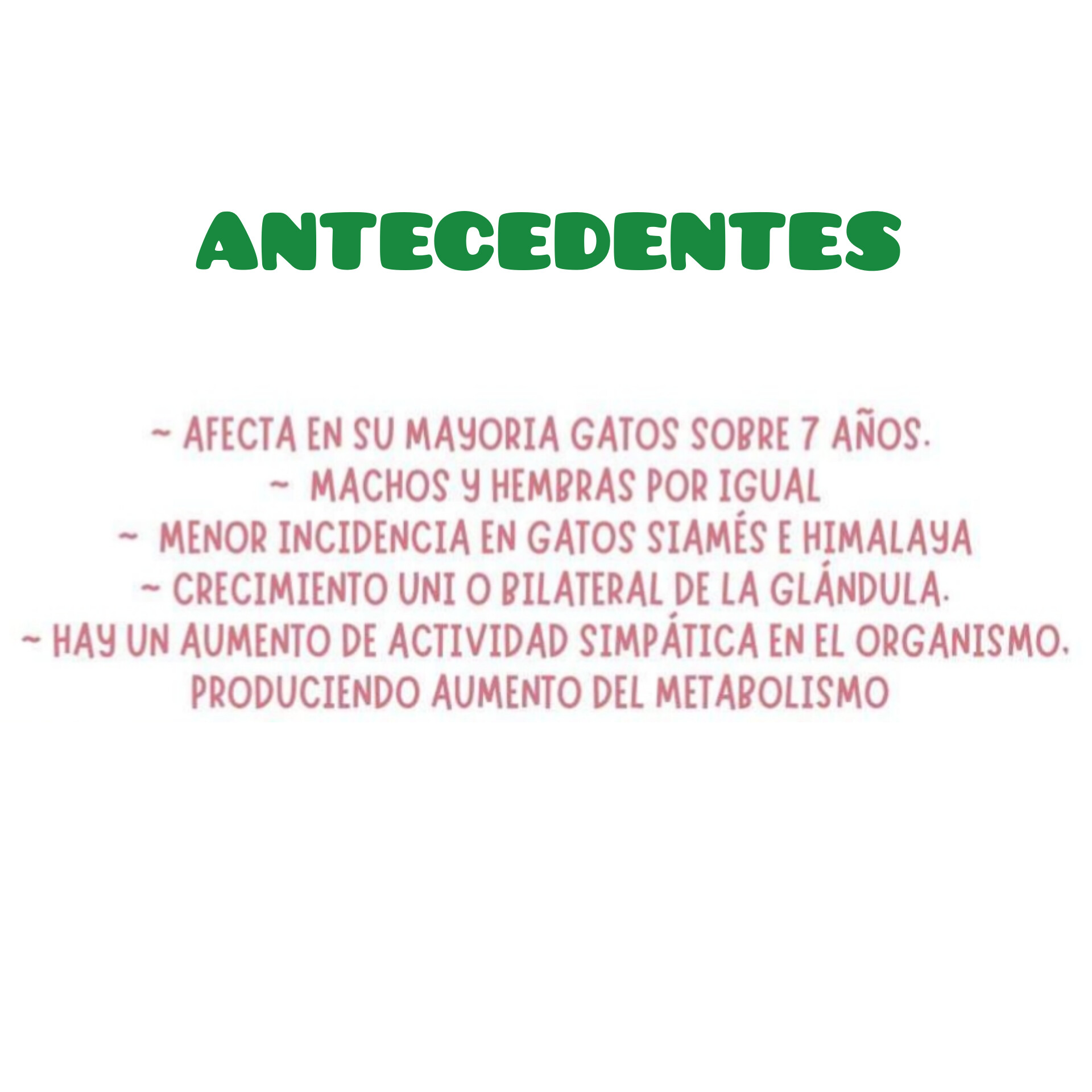 ANTECEDENTES

~ AFECTA EN SU MAYORIA GATOS SOBRE 7 AÑOS.
~ MACHOS Y HEMBRAS POR IGUAL
~ MENOR INCIDENCIA EN GATOS SIAMÉS E HIMALAYA
~ CRECIMIENTO UNI O BILATERAL DE LA GLÁNDULA.
~ HAY UN AUMENTO DE ACTIVIDAD SIMPÁTICA EN EL ORGANISMO, PRODUCIENDO AUMENTO DEL METABOLISMO